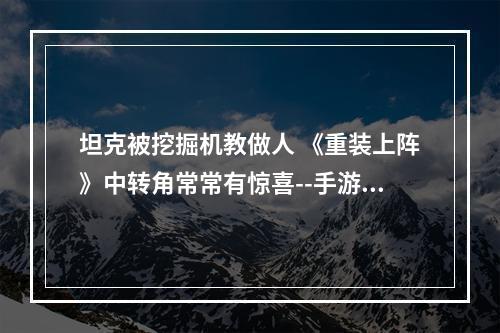 坦克被挖掘机教做人 《重装上阵》中转角常常有惊喜--手游...